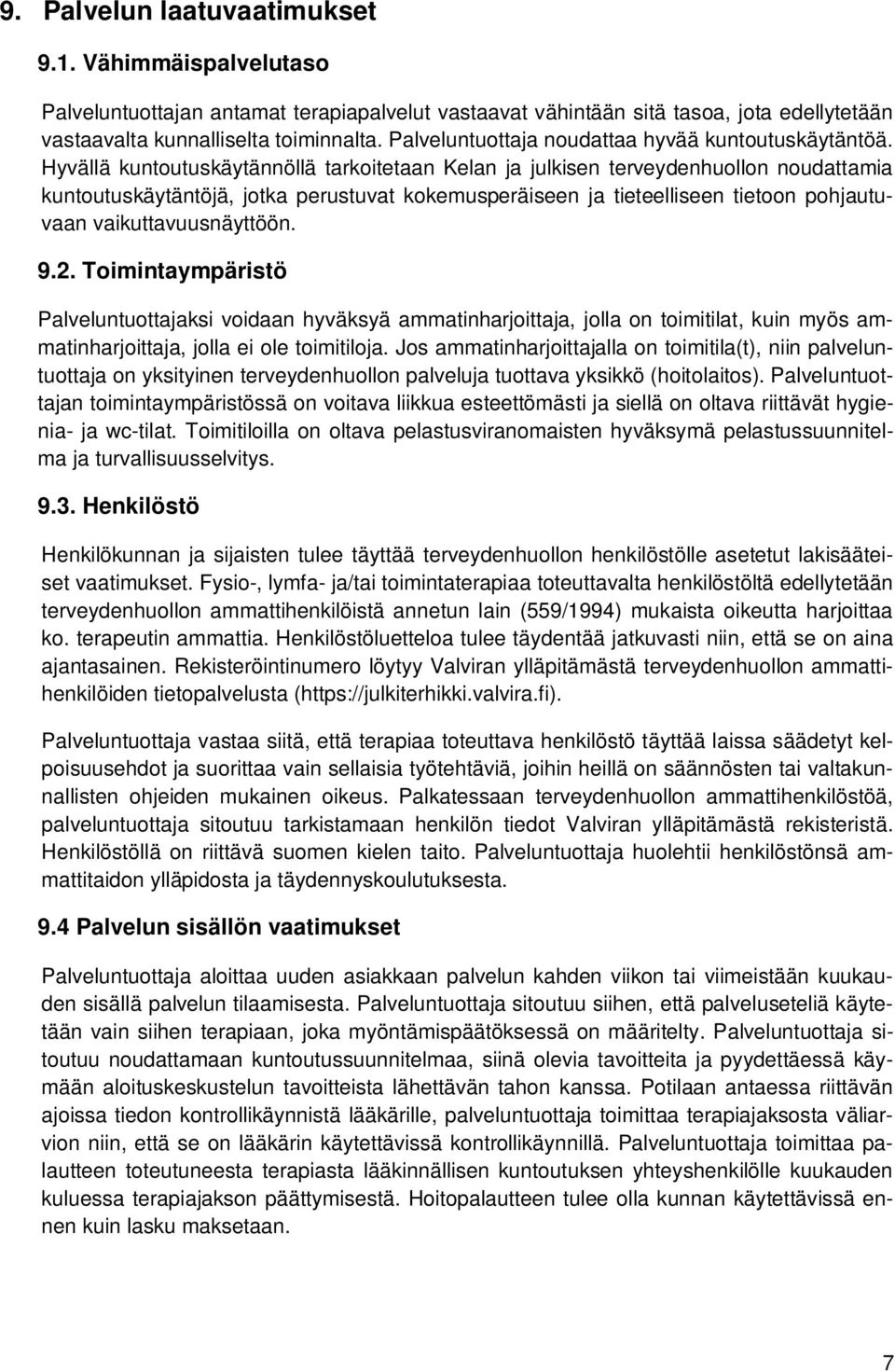 9. Palvelun laatuvaatimukset

9.1. Vähimmäispalvelutaso

Palveluntuottajan antamat terapiapalvelut vastaavat vähintään sitä tasoa, jota edellytetään vastaavalta kunnalliselta toiminnalta. Palveluntuottaja noudattaa hyvää kuntoutuskäytäntöä. Hyvällä kuntoutuskäytännöllä tarkoitetaan Kelan ja julkisen terveydenhuollon noudattamia kuntoutuskäytäntöjä, jotka perustuvat kokemusperäiseen ja tieteelliseen tietoon pohjautuvaan vaikuttavuusnäyttöön.

9.2. Toimintaympäristö

Palveluntuottajaksi voidaan hyväksyä ammatinharjoittaja, jolla on toimitilat, kuin myös ammatinharjoittaja, jolla ei ole toimitiloja. Jos ammatinharjoittajalla on toimitila(t), niin palveluntuottaja on yksityinen terveydenhuollon palveluja tuottava yksikkö (hoitolaitos). Palveluntuottajan toimintaympäristössä on voitava liikkua esteettömästi ja siellä on oltava riittävät hygienia- ja wc-tilat. Toimitiloilla on oltava pelastusviranomaisten hyväksymä pelastussuunnitelma ja turvallisuusselvitys.

9.3. Henkilöstö

Henkilökunnan ja sijaisten tulee täyttää terveydenhuollon henkilöstölle asetetut lakisääteiset vaatimukset. Fysio-, lymfa- ja/tai toimintaterapiaa toteuttavalta henkilöstöltä edellytetään terveydenhuollon ammattihenkilöistä annetun lain (559/1994) mukaista oikeutta harjoittaa ko. terapeutin ammattia. Henkilöstöluetteloa tulee täydentää jatkuvasti niin, että se on aina ajantasainen. Rekisteröintinumero löytyy Valviran ylläpitämästä terveydenhuollon ammattihenkilöiden tietopalvelusta (https://julkiterhikki.valvira.fi).

Palveluntuottaja vastaa siitä, että terapiaa toteuttava henkilöstö täyttää laissa säädetyt kelpoisuusehdot ja suorittaa vain sellaisia työtehtäviä, joihin heillä on säännösten tai valtakunnallisten ohjeiden mukainen oikeus. Palkatessaan terveydenhuollon ammattihenkilöstöä, palveluntuottaja sitoutuu tarkistamaan henkilön tiedot Valviran ylläpitämästä rekisteristä. Henkilöstöllä on riittävä suomen kielen taito. Palveluntuottaja huolehtii henkilöstönsä ammattitaidon ylläpidosta ja täydennyskoulutuksesta.

9.4 Palvelun sisällön vaatimukset

Palveluntuottaja aloittaa uuden asiakkaan palvelun kahden viikon tai viimeistään kuukauden sisällä palvelun tilaamisesta. Palveluntuottaja sitoutuu siihen, että palveluseteliä käytetään vain siihen terapiaan, joka myöntämispäätöksessä on määritelty. Palveluntuottaja sitoutuu noudattamaan kuntoutussuunnitelmaa, siinä olevia tavoitteita ja pyydettäessä käymään aloituskeskustelun tavoitteista lähettävän tahon kanssa. Potilaan antaessa riittävän ajoissa tiedon kontrollikäynnistä lääkärille, palveluntuottaja toimittaa terapiajaksosta väliarvion niin, että se on lääkärin käytettävissä kontrollikäynnillä. Palveluntuottaja toimittaa palautteen toteutuneesta terapiasta lääkinnällisen kuntoutuksen yhteyshenkilölle kuukauden kuluessa terapiajakson päättymisestä. Hoitopalautteen tulee olla kunnan käytettävissä ennen kuin lasku maksetaan.

7